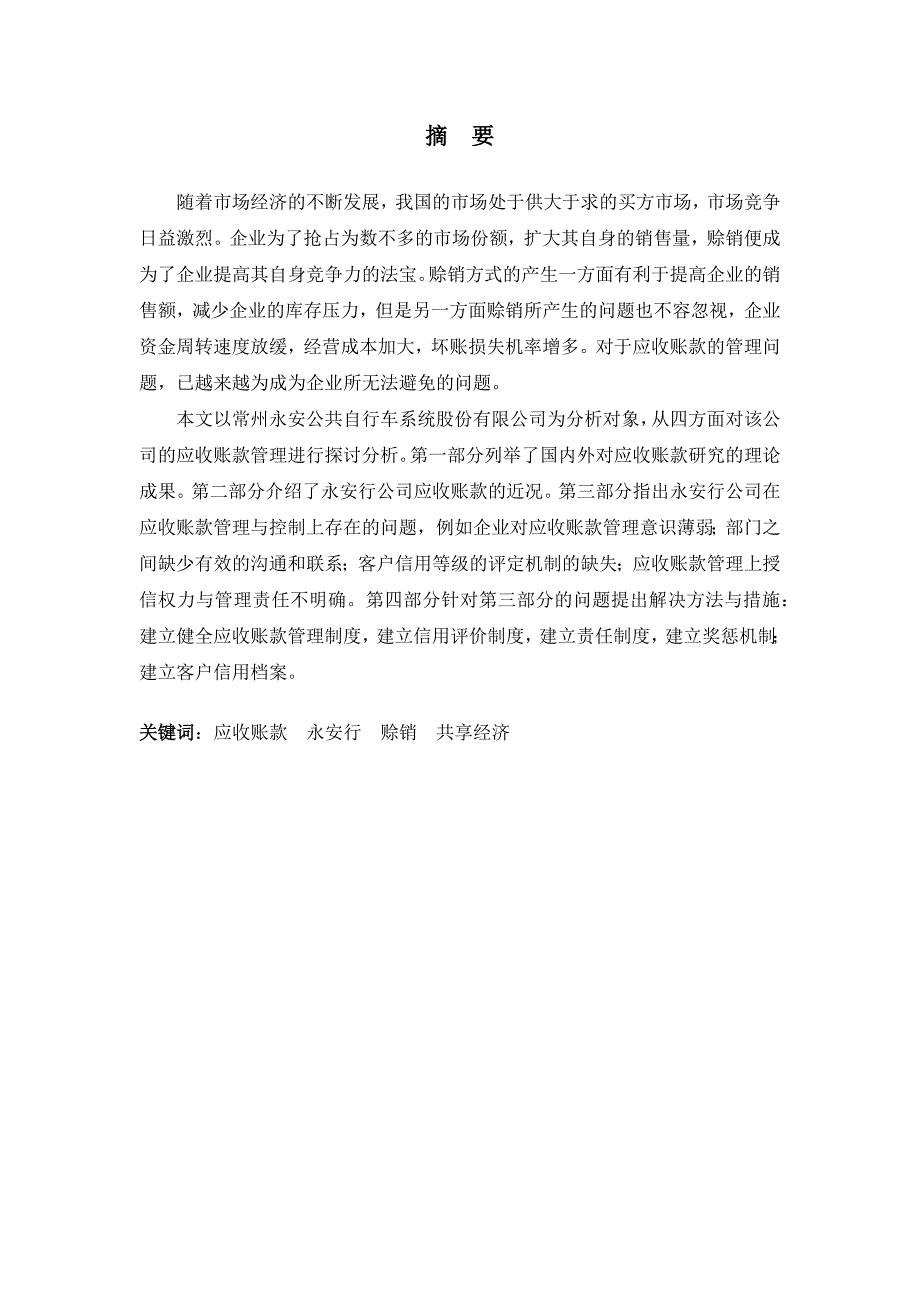 摘　要

随着市场经济的不断发展，我国的市场处于供大于求的买方市场，市场竞争日益激烈。企业为了抢占为数不多的市场份额，扩大其自身的销售量，赊销便成为了企业提高其自身竞争力的法宝。赊销方式的产生一方面有利于提高企业的销售额，减少企业的库存压力，但是另一方面赊销所产生的问题也不容忽视，企业资金周转速度放缓，经营成本加大，坏账损失机率增多。对于应收账款的管理问题，已越来越为成为企业所无法避免的问题。

本文以常州永安公共自行车系统股份有限公司为分析对象，从四方面对该公司的应收账款管理进行探讨分析。第一部分列举了国内外对应收账款研究的理论成果。第二部分介绍了永安行公司应收账款的近况。第三部分指出永安行公司在应收账款管理与控制上存在的问题，例如企业对应收账款管理意识薄弱；部门之间缺少有效的沟通和联系；客户信用等级的评定机制的缺失；应收账款管理上授信权力与管理责任不明确。第四部分针对第三部分的问题提出解决方法与措施：建立健全应收账款管理制度，建立信用评价制度，建立责任制度，建立奖惩机制；建立客户信用档案。

关键词：应收账款　永安行　赊销　共享经济